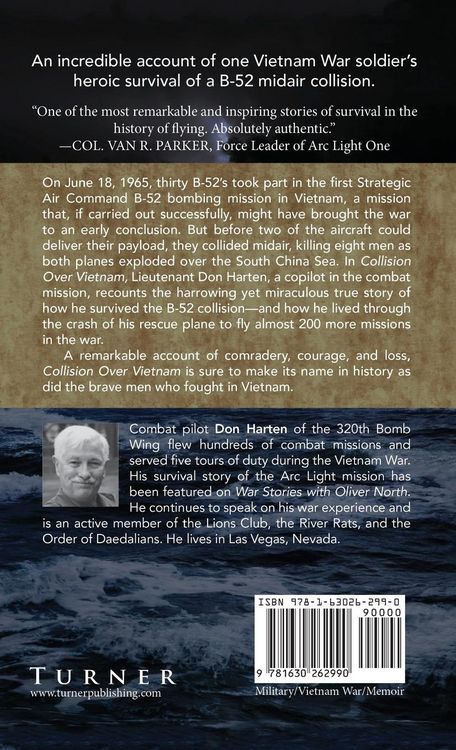 An incredible account of one Vietnam War soldier's heroic survival of a B-52 midair collision.

"One of the most remarkable and inspiring stories of survival in the history of flying. Absolutely authentic."
—COL. VAN R. PARKER, Force Leader of Arc Light One

On June 18, 1965, thirty B-52's took part in the first Strategic Air Command B-52 bombing mission in Vietnam, a mission that, if carried out successfully, might have brought the war to an early conclusion. But before two of the aircraft could deliver their payload, they collided midair, killing eight men as both planes exploded over the South China Sea. In Collision Over Vietnam, Lieutenant Don Harten, a copilot in the combat mission, recounts the harrowing yet miraculous true story of how he survived the B-52 collision—and how he lived through the crash of his rescue plane to fly almost 200 more missions in the war.

A remarkable account of comradery, courage, and loss, Collision Over Vietnam is sure to make its name in history as did the brave men who fought in Vietnam.

Combat pilot Don Harten of the 320th Bomb Wing flew hundreds of combat missions and served five tours of duty during the Vietnam War. His survival story of the Arc Light mission has been featured on War Stories with Oliver North. He continues to speak on his war experience and is an active member of the Lions Club, the River Rats, and the Order of Daedalians. He lives in Las Vegas, Nevada.

ISBN 978-1-63026-299-0
90000
9 781630 262990

TURNER
www.turnerpublishing.com

Military/Vietnam War/Memoir